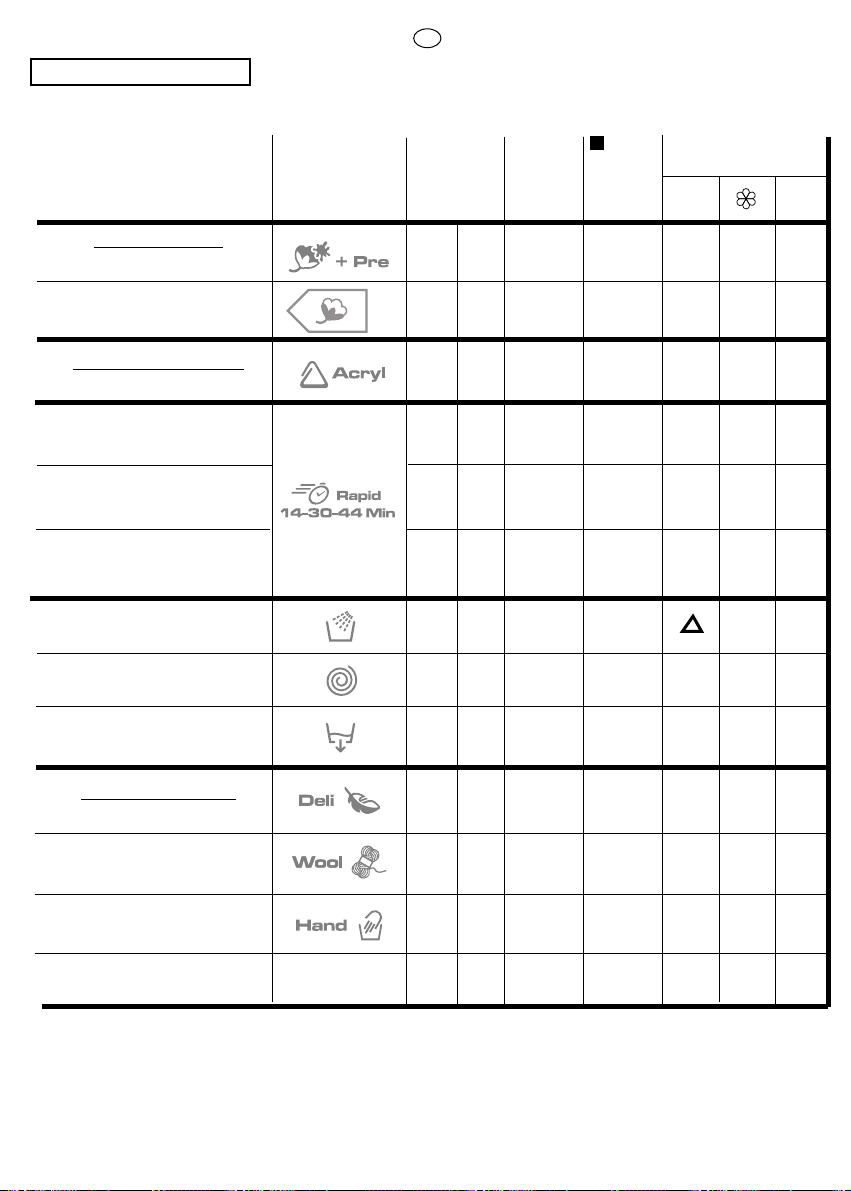 + Pre

Acryl

Rapid
14-30-44 Min

Deli

Wool

Hand